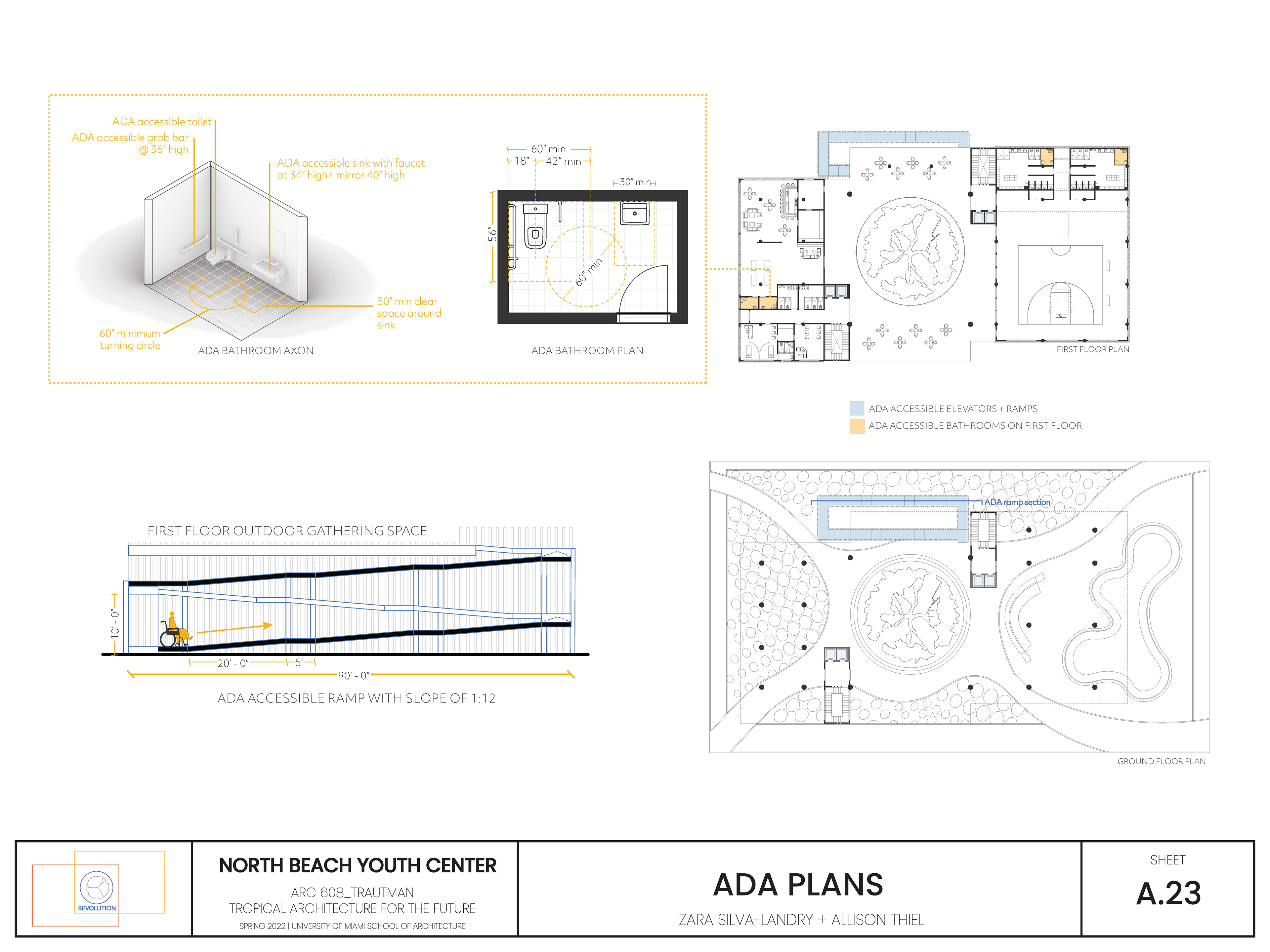 ADA accessible toilet
ADA accessible grab bar @ 36" high
ADA accessible sink with faucet at 34" high+ mirror 40" high
30" min clear space around sink
60" minimum turning circle
ADA BATHROOM AXON

60" min
18"
42" min
30" min
56"
60" min
ADA BATHROOM PLAN

FIRST FLOOR PLAN

ADA ACCESSIBLE ELEVATORS + RAMPS
ADA ACCESSIBLE BATHROOMS ON FIRST FLOOR

FIRST FLOOR OUTDOOR GATHERING SPACE
10' - 0"
20' - 0"
5'
90' - 0"
ADA ACCESSIBLE RAMP WITH SLOPE OF 1:12

ADA ramp section
GROUND FLOOR PLAN

REVOLUTION
NORTH BEACH YOUTH CENTER
ARC 608_TRAUTMAN
TROPICAL ARCHITECTURE FOR THE FUTURE
SPRING 2022 | UNIVERSITY OF MIAMI SCHOOL OF ARCHITECTURE
ADA PLANS
ZARA SILVA-LANDRY + ALLISON THIEL
SHEET
A.23